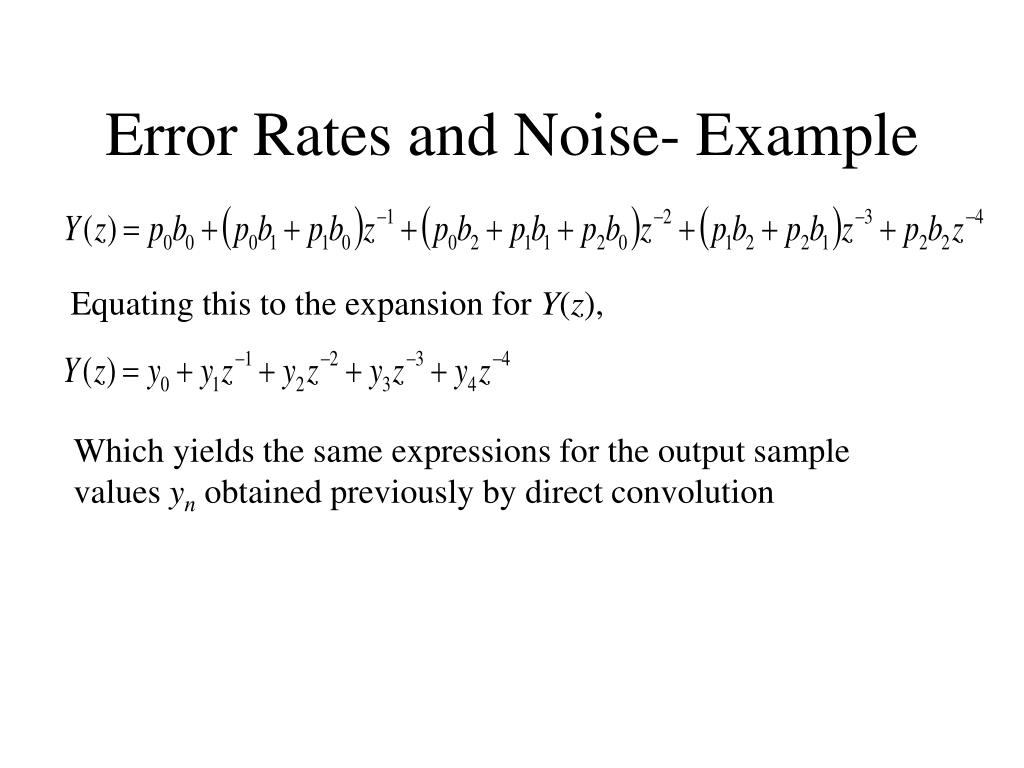 Error Rates and Noise- Example

$Y(z) = p_0b_0 + (p_0b_1 + p_1b_0)z^{-1} + (p_0b_2 + p_1b_1 + p_2b_0)z^{-2} + (p_1b_2 + p_2b_1)z^{-3} + p_2b_2z^{-4}$

Equating this to the expansion for $Y(z)$,

$Y(z) = y_0 + y_1z^{-1} + y_2z^{-2} + y_3z^{-3} + y_4z^{-4}$

Which yields the same expressions for the output sample values $y_n$ obtained previously by direct convolution